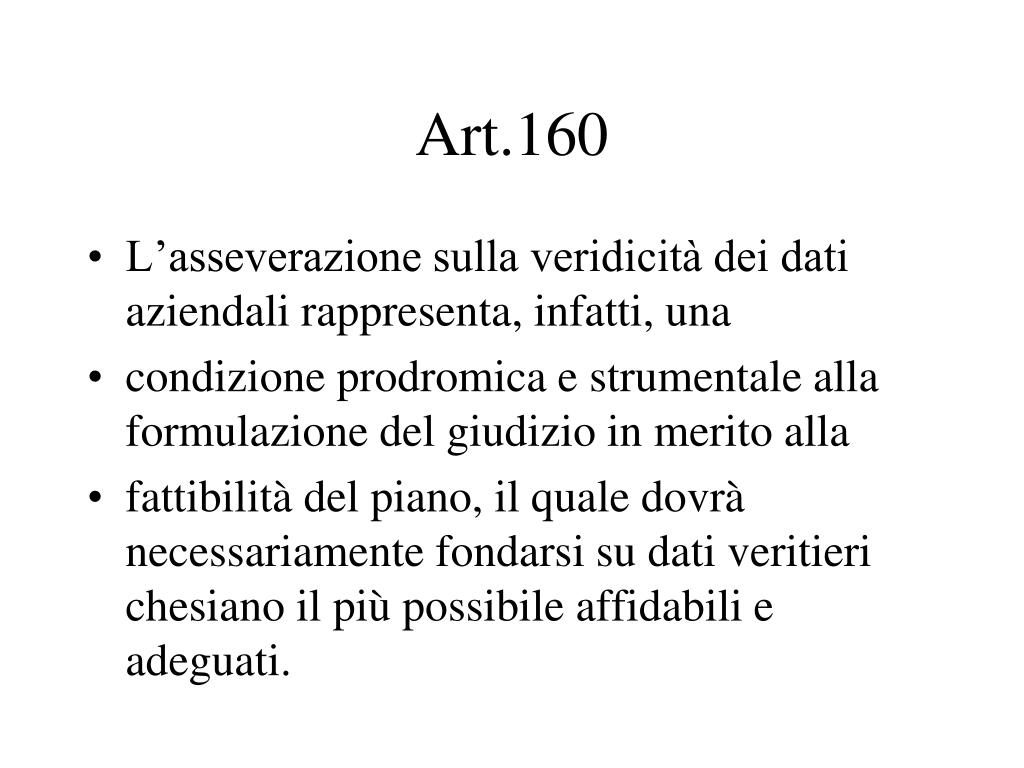 Art.160

• L’asseverazione sulla veridicità dei dati aziendali rappresenta, infatti, una
• condizione prodromica e strumentale alla formulazione del giudizio in merito alla
• fattibilità del piano, il quale dovrà necessariamente fondarsi su dati veritieri chesiano il più possibile affidabili e adeguati.